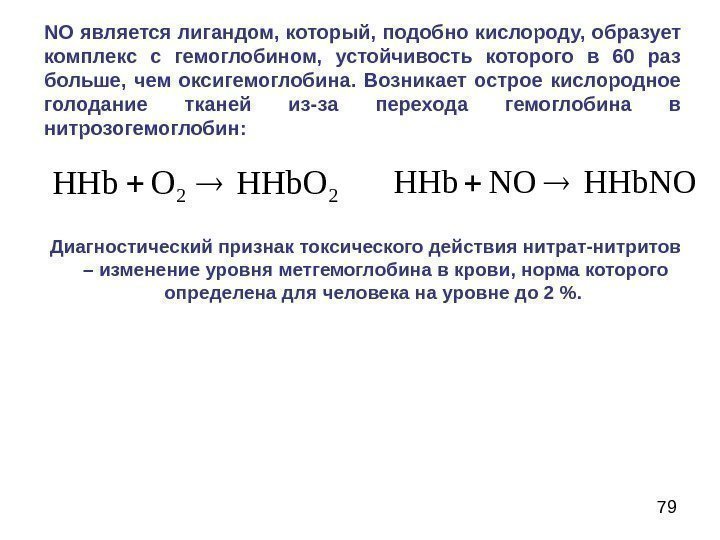 NO является лигандом, который, подобно кислороду, образует комплекс с гемоглобином, устойчивость которого в 60 раз больше, чем оксигемоглобина. Возникает острое кислородное голодание тканей из-за перехода гемоглобина в нитрозогемоглобин:

$HHb + O_2 \rightarrow HHbO_2$ $HHb + NO \rightarrow HHbNO$

Диагностический признак токсического действия нитрат-нитритов – изменение уровня метгемоглобина в крови, норма которого определена для человека на уровне до 2 %.

79